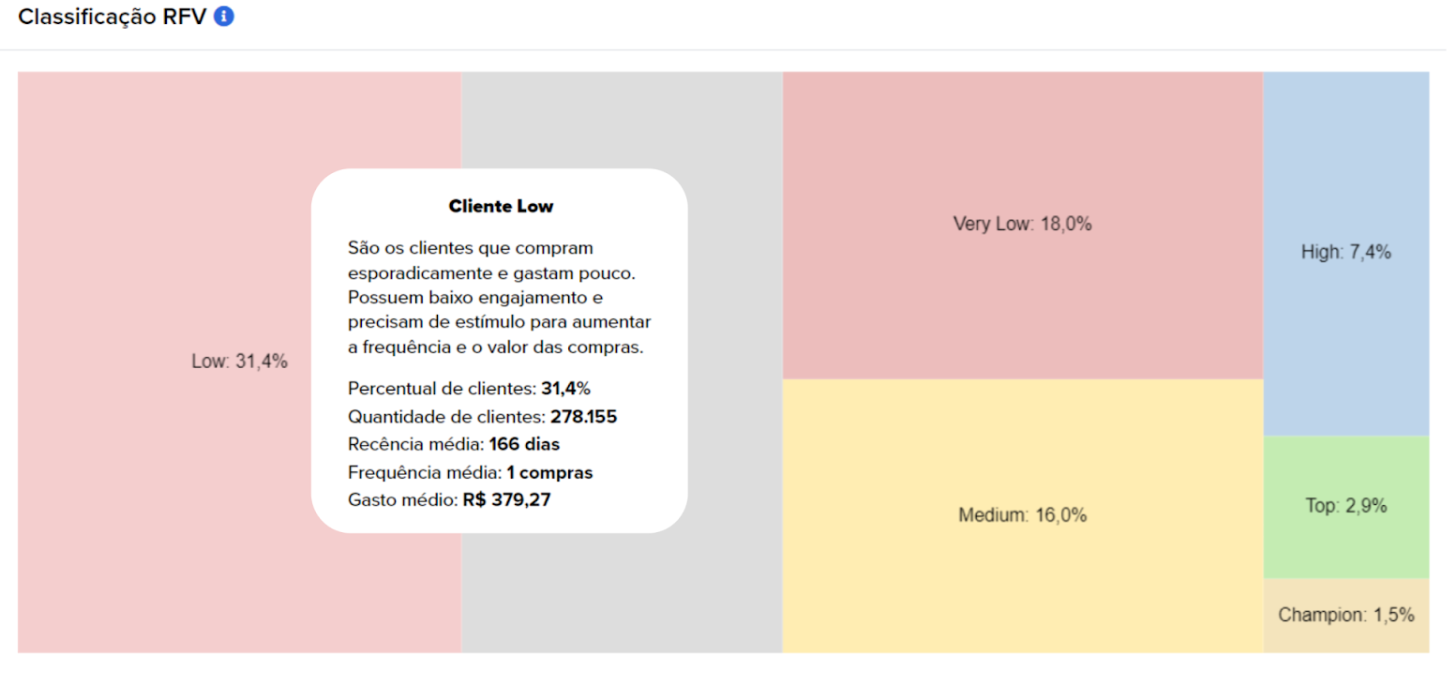 Classificação RFV

Low: 31,4%

Cliente Low

São os clientes que compram esporadicamente e gastam pouco. Possuem baixo engajamento e precisam de estímulo para aumentar a frequência e o valor das compras.

Percentual de clientes: 31,4%
Quantidade de clientes: 278.155
Recência média: 166 dias
Frequência média: 1 compras
Gasto médio: R$ 379,27

Very Low: 18,0%

Medium: 16,0%

High: 7,4%

Top: 2,9%

Champion: 1,5%